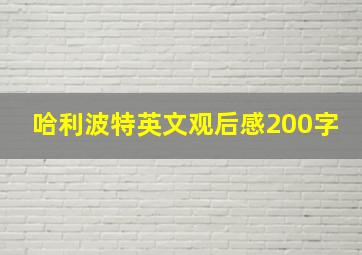 哈利波特英文观后感200字